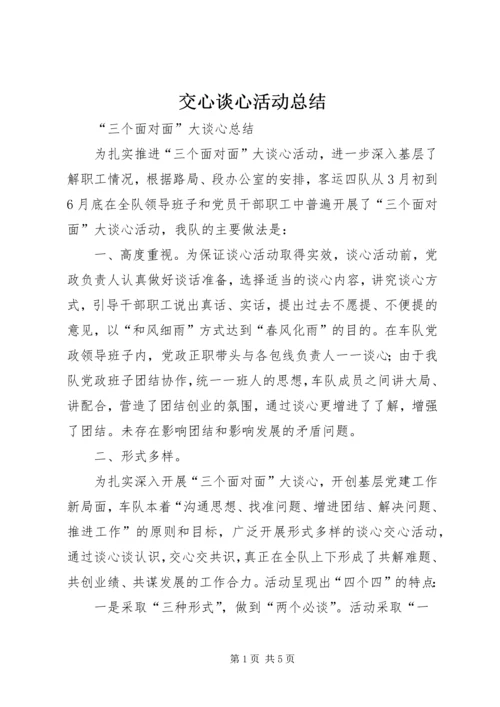 交心谈心活动总结

“三个面对面”大谈心总结

为扎实推进“三个面对面”大谈心活动，进一步深入基层了解职工情况，根据路局、段办公室的安排，客运四队从3月初到6月底在全队领导班子和党员干部职工中普遍开展了“三个面对面”大谈心活动，我队的主要做法是：

一、高度重视。为保证谈心活动取得实效，谈心活动前，党政负责人认真做好谈话准备，选择适当的谈心内容，讲究谈心方式，引导干部职工说出真话、实话，提出过去不愿提、不便提的意见，以“和风细雨”方式达到“春风化雨”的目的。在车队党政领导班子内，党政正职带头与各包线负责人一一谈心；由于我队党政班子团结协作，统一一班人的思想，车队成员之间讲大局、讲配合，营造了团结创业的氛围，通过谈心更增进了了解，增强了团结。未存在影响团结和影响发展的矛盾问题。

二、形式多样。

为扎实深入开展“三个面对面”大谈心，开创基层党建工作新局面，车队本着“沟通思想、找准问题、增进团结、解决问题、推进工作”的原则和目标，广泛开展形式多样的谈心交心活动，通过谈心谈认识，交心交共识，真正在全队上下形成了共解难题、共创业绩、共谋发展的工作合力。活动呈现出“四个四”的特点：

一是采取“三种形式”，做到“两个必谈”。活动采取“一

第1页 共5页